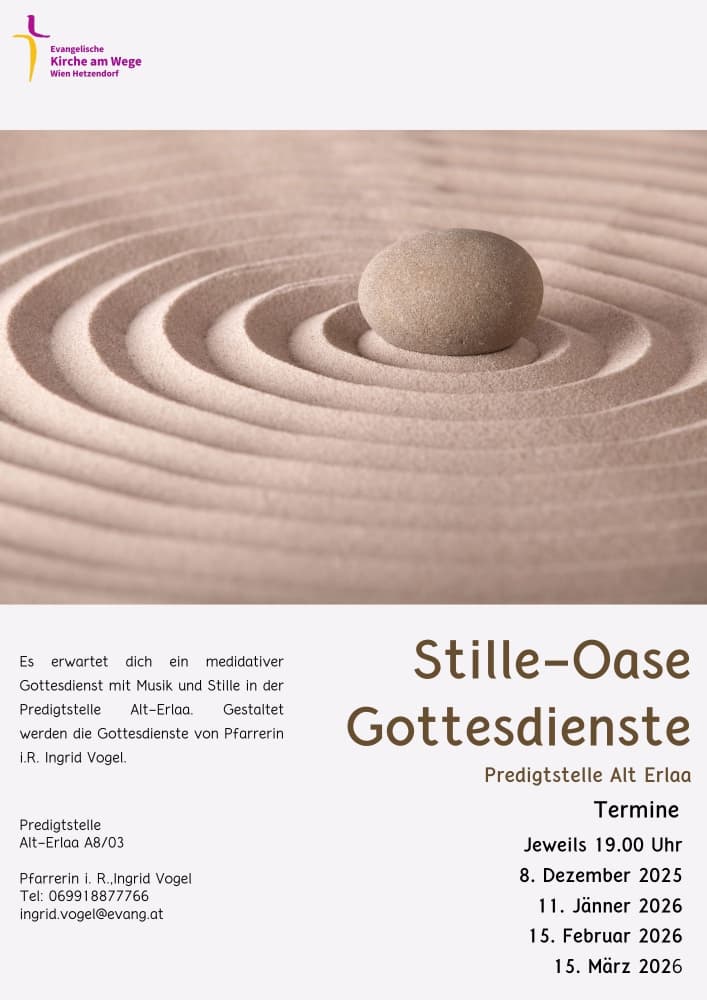 Evangelische
Kirche am Wege
Wien Hetzendorf

Es erwartet dich ein medidativer Gottesdienst mit Musik und Stille in der Predigtstelle Alt-Erlaa. Gestaltet werden die Gottesdienste von Pfarrerin i.R. Ingrid Vogel.

Predigtstelle
Alt-Erlaa A8/03

Pfarrerin i. R.,Ingrid Vogel
Tel: 069918877766
ingrid.vogel@evang.at

Stille-Oase
Gottesdienste

Predigtstelle Alt Erlaa

Termine

Jeweils 19.00 Uhr
8. Dezember 2025
11. Jänner 2026
15. Februar 2026
15. März 2026